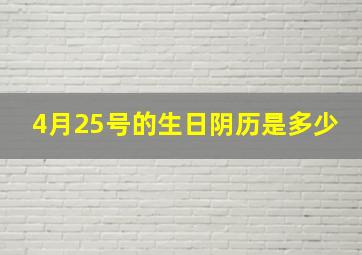 4月25号的生日阴历是多少